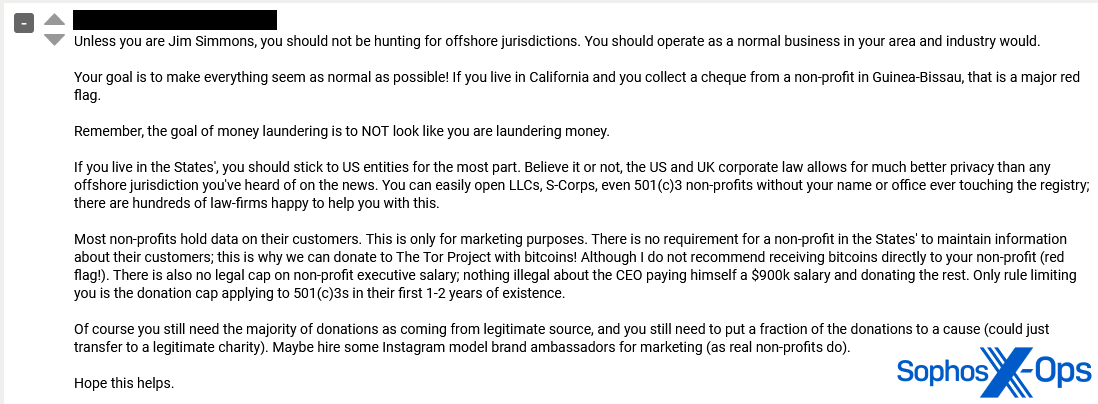 -

Unless you are Jim Simmons, you should not be hunting for offshore jurisdictions. You should operate as a normal business in your area and industry would.

Your goal is to make everything seem as normal as possible! If you live in California and you collect a cheque from a non-profit in Guinea-Bissau, that is a major red flag.

Remember, the goal of money laundering is to NOT look like you are laundering money.

If you live in the States', you should stick to US entities for the most part. Believe it or not, the US and UK corporate law allows for much better privacy than any offshore jurisdiction you've heard of on the news. You can easily open LLCs, S-Corps, even 501(c)3 non-profits without your name or office ever touching the registry; there are hundreds of law-firms happy to help you with this.

Most non-profits hold data on their customers. This is only for marketing purposes. There is no requirement for a non-profit in the States' to maintain information about their customers; this is why we can donate to The Tor Project with bitcoins! Although I do not recommend receiving bitcoins directly to your non-profit (red flag!). There is also no legal cap on non-profit executive salary; nothing illegal about the CEO paying himself a $900k salary and donating the rest. Only rule limiting you is the donation cap applying to 501(c)3s in their first 1-2 years of existence.

Of course you still need the majority of donations as coming from legitimate source, and you still need to put a fraction of the donations to a cause (could just transfer to a legitimate charity). Maybe hire some Instagram model brand ambassadors for marketing (as real non-profits do).

Hope this helps.

Sophos X-Ops